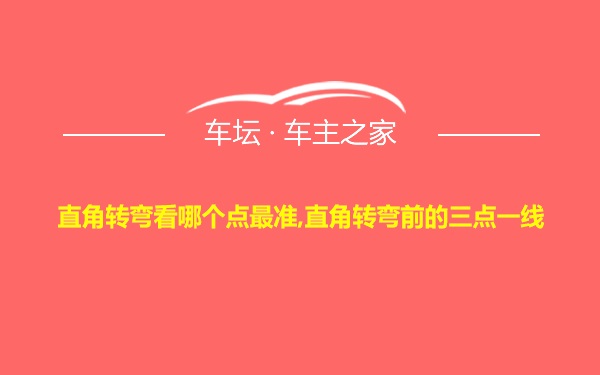 车坛 · 车主之家

直角转弯看哪个点最准,直角转弯前的三点一线